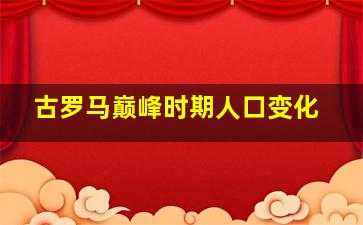 古罗马巅峰时期人口变化